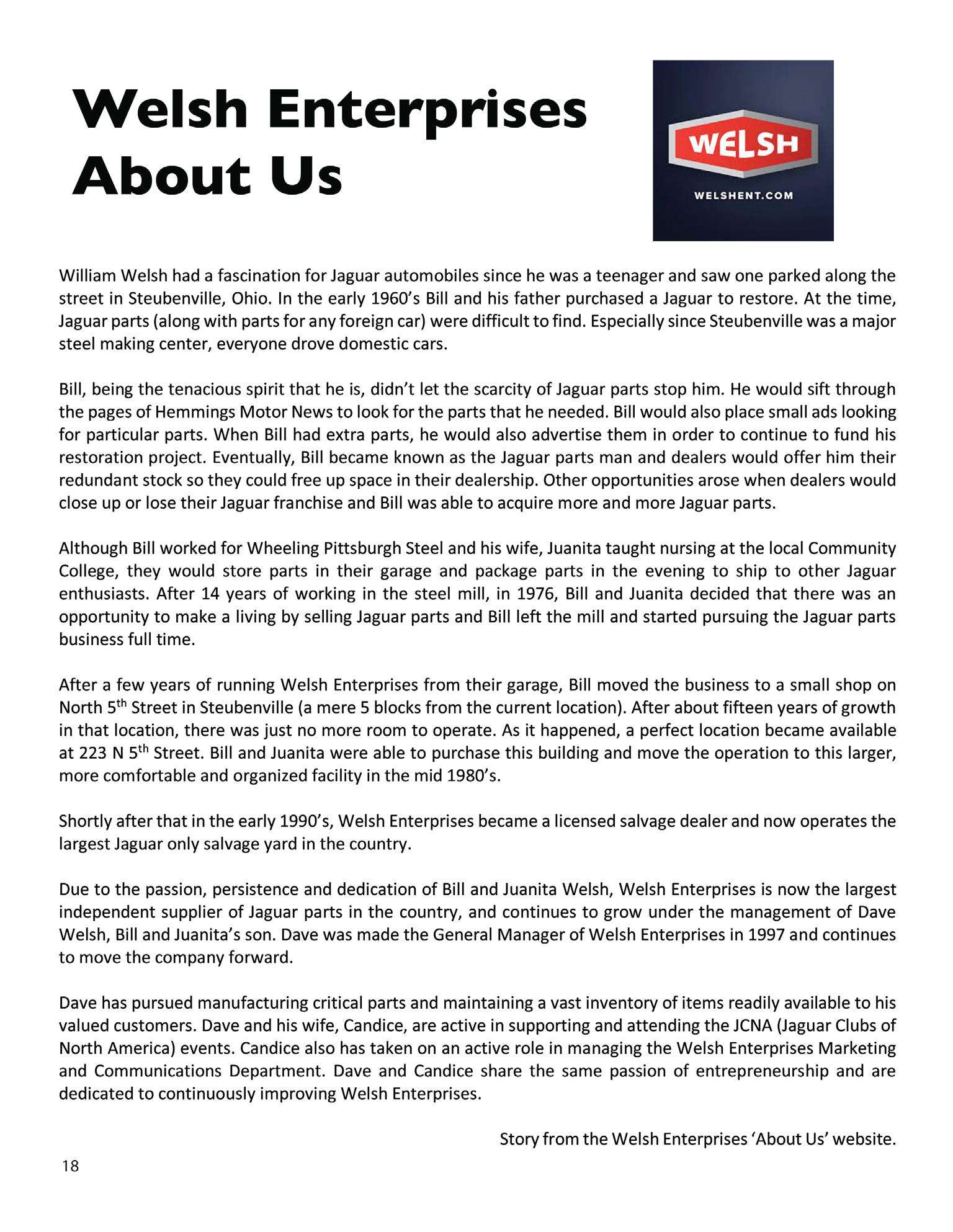 Welsh Enterprises
About Us

WELSH
WELSHENT.COM

William Welsh had a fascination for Jaguar automobiles since he was a teenager and saw one parked along the street in Steubenville, Ohio. In the early 1960's Bill and his father purchased a Jaguar to restore. At the time, Jaguar parts (along with parts for any foreign car) were difficult to find. Especially since Steubenville was a major steel making center, everyone drove domestic cars.

Bill, being the tenacious spirit that he is, didn't let the scarcity of Jaguar parts stop him. He would sift through the pages of Hemmings Motor News to look for the parts that he needed. Bill would also place small ads looking for particular parts. When Bill had extra parts, he would also advertise them in order to continue to fund his restoration project. Eventually, Bill became known as the Jaguar parts man and dealers would offer him their redundant stock so they could free up space in their dealership. Other opportunities arose when dealers would close up or lose their Jaguar franchise and Bill was able to acquire more and more Jaguar parts.

Although Bill worked for Wheeling Pittsburgh Steel and his wife, Juanita taught nursing at the local Community College, they would store parts in their garage and package parts in the evening to ship to other Jaguar enthusiasts. After 14 years of working in the steel mill, in 1976, Bill and Juanita decided that there was an opportunity to make a living by selling Jaguar parts and Bill left the mill and started pursuing the Jaguar parts business full time.

After a few years of running Welsh Enterprises from their garage, Bill moved the business to a small shop on North 5$^{th}$ Street in Steubenville (a mere 5 blocks from the current location). After about fifteen years of growth in that location, there was just no more room to operate. As it happened, a perfect location became available at 223 N 5$^{th}$ Street. Bill and Juanita were able to purchase this building and move the operation to this larger, more comfortable and organized facility in the mid 1980's.

Shortly after that in the early 1990's, Welsh Enterprises became a licensed salvage dealer and now operates the largest Jaguar only salvage yard in the country.

Due to the passion, persistence and dedication of Bill and Juanita Welsh, Welsh Enterprises is now the largest independent supplier of Jaguar parts in the country, and continues to grow under the management of Dave Welsh, Bill and Juanita's son. Dave was made the General Manager of Welsh Enterprises in 1997 and continues to move the company forward.

Dave has pursued manufacturing critical parts and maintaining a vast inventory of items readily available to his valued customers. Dave and his wife, Candice, are active in supporting and attending the JCNA (Jaguar Clubs of North America) events. Candice also has taken on an active role in managing the Welsh Enterprises Marketing and Communications Department. Dave and Candice share the same passion of entrepreneurship and are dedicated to continuously improving Welsh Enterprises.

Story from the Welsh Enterprises 'About Us' website.

18